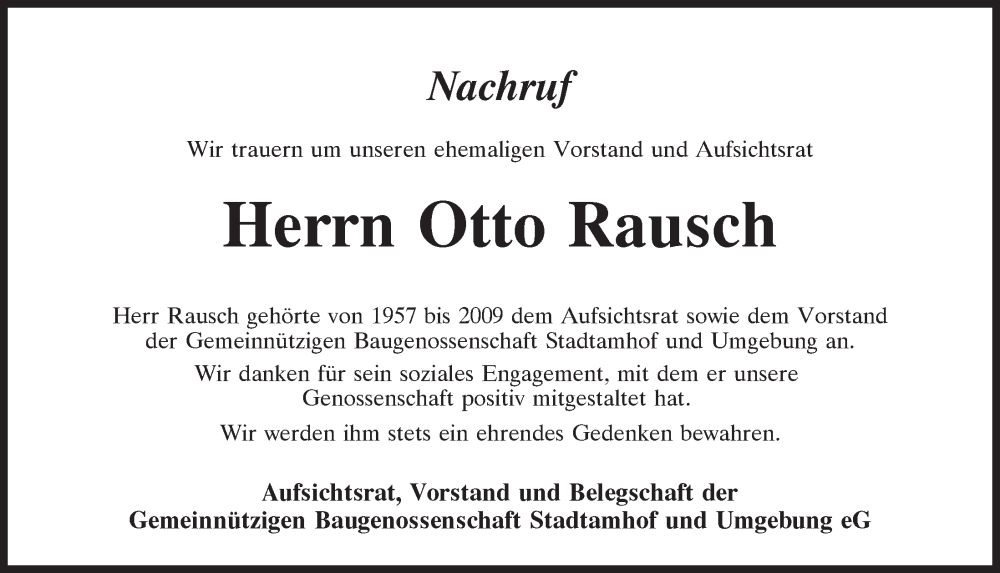 Nachruf

Wir trauern um unseren ehemaligen Vorstand und Aufsichtsrat

Herrn Otto Rausch

Herr Rausch gehörte von 1957 bis 2009 dem Aufsichtsrat sowie dem Vorstand der Gemeinnützigen Baugenossenschaft Stadtamhof und Umgebung an.

Wir danken für sein soziales Engagement, mit dem er unsere Genossenschaft positiv mitgestaltet hat.

Wir werden ihm stets ein ehrendes Gedenken bewahren.

Aufsichtsrat, Vorstand und Belegschaft der Gemeinnützigen Baugenossenschaft Stadtamhof und Umgebung eG